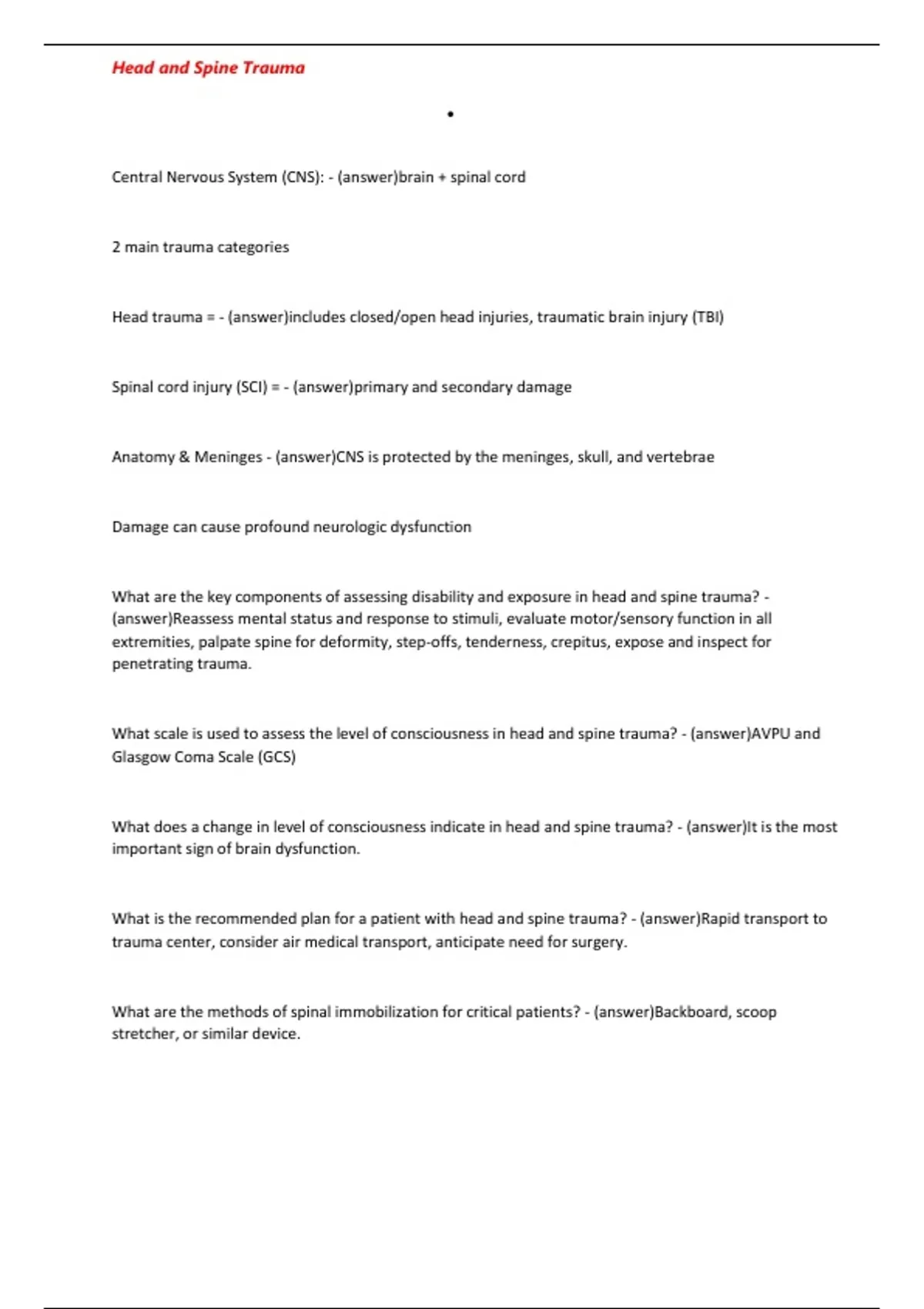 Head and Spine Trauma

•

Central Nervous System (CNS): - (answer)brain + spinal cord

2 main trauma categories

Head trauma = - (answer)includes closed/open head injuries, traumatic brain injury (TBI)

Spinal cord injury (SCI) = - (answer)primary and secondary damage

Anatomy & Meninges - (answer)CNS is protected by the meninges, skull, and vertebrae

Damage can cause profound neurologic dysfunction

What are the key components of assessing disability and exposure in head and spine trauma? - (answer)Reassess mental status and response to stimuli, evaluate motor/sensory function in all extremities, palpate spine for deformity, step-offs, tenderness, crepitus, expose and inspect for penetrating trauma.

What scale is used to assess the level of consciousness in head and spine trauma? - (answer)AVPU and Glasgow Coma Scale (GCS)

What does a change in level of consciousness indicate in head and spine trauma? - (answer)It is the most important sign of brain dysfunction.

What is the recommended plan for a patient with head and spine trauma? - (answer)Rapid transport to trauma center, consider air medical transport, anticipate need for surgery.

What are the methods of spinal immobilization for critical patients? - (answer)Backboard, scoop stretcher, or similar device.